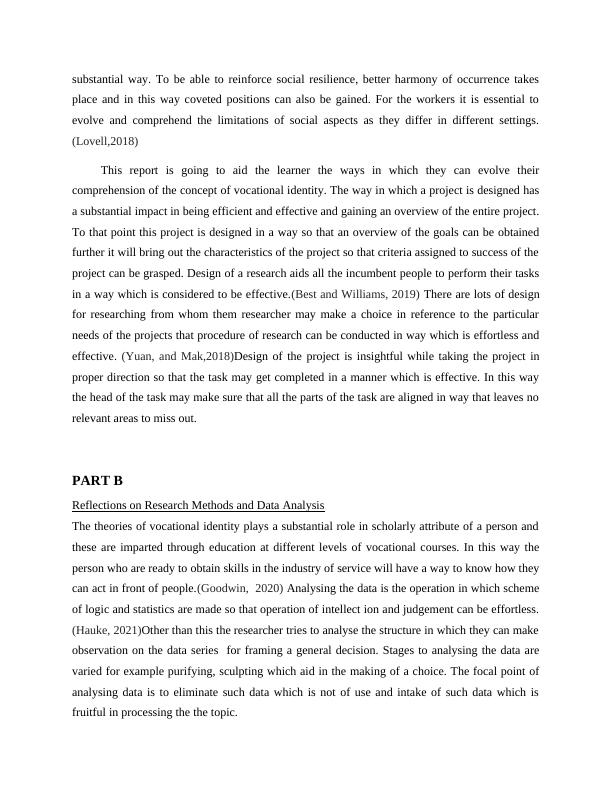 substantial way. To be able to reinforce social resilience, better harmony of occurrence takes place and in this way coveted positions can also be gained. For the workers it is essential to evolve and comprehend the limitations of social aspects as they differ in different settings. (Lovell,2018)

This report is going to aid the learner the ways in which they can evolve their comprehension of the concept of vocational identity. The way in which a project is designed has a substantial impact in being efficient and effective and gaining an overview of the entire project. To that point this project is designed in a way so that an overview of the goals can be obtained further it will bring out the characteristics of the project so that criteria assigned to success of the project can be grasped. Design of a research aids all the incumbent people to perform their tasks in a way which is considered to be effective.(Best and Williams, 2019) There are lots of design for researching from whom them researcher may make a choice in reference to the particular needs of the projects that procedure of research can be conducted in way which is effortless and effective. (Yuan, and Mak,2018)Design of the project is insightful while taking the project in proper direction so that the task may get completed in a manner which is effective. In this way the head of the task may make sure that all the parts of the task are aligned in way that leaves no relevant areas to miss out.

PART B

Reflections on Research Methods and Data Analysis

The theories of vocational identity plays a substantial role in scholarly attribute of a person and these are imparted through education at different levels of vocational courses. In this way the person who are ready to obtain skills in the industry of service will have a way to know how they can act in front of people.(Goodwin, 2020) Analysing the data is the operation in which scheme of logic and statistics are made so that operation of intellect ion and judgement can be effortless. (Hauke, 2021)Other than this the researcher tries to analyse the structure in which they can make observation on the data series for framing a general decision. Stages to analysing the data are varied for example purifying, sculpting which aid in the making of a choice. The focal point of analysing data is to eliminate such data which is not of use and intake of such data which is fruitful in processing the the topic.